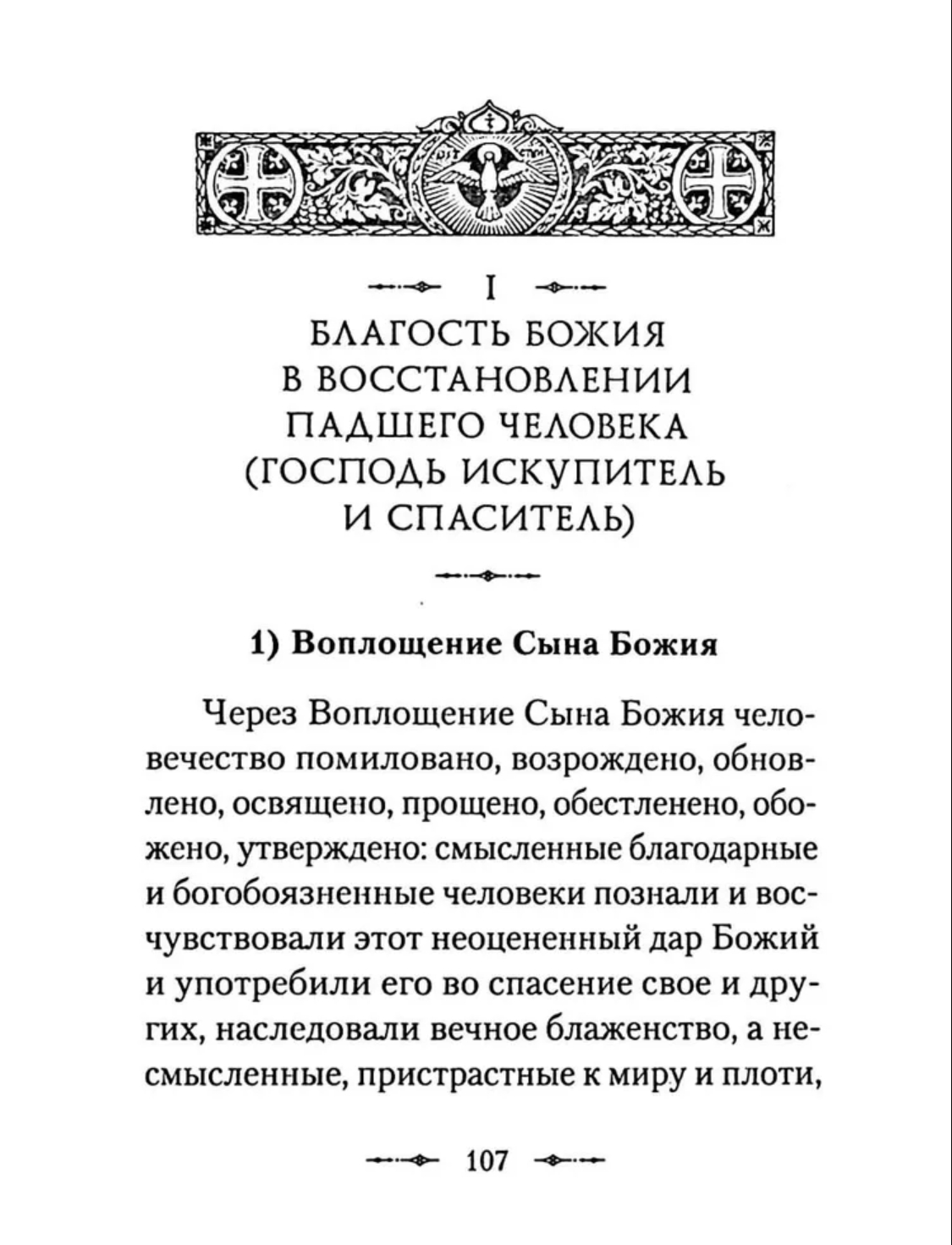 I

БЛАГОСТЬ БОЖИЯ В ВОССТАНОВЛЕНИИ ПАДШЕГО ЧЕЛОВЕКА (ГОСПОДЬ ИСКУПИТЕЛЬ И СПАСИТЕЛЬ)

1) Воплощение Сына Божия

Через Воплощение Сына Божия человечество помиловано, возрождено, обновлено, освящено, прощено, обестленено, обожено, утверждено: смысленные благодарные и богобоязненные человеки познали и восчувствовали этот неоцененный дар Божий и употребили его во спасение свое и других, наследовали вечное блаженство, а несмысленные, пристрастные к миру и плоти,

107